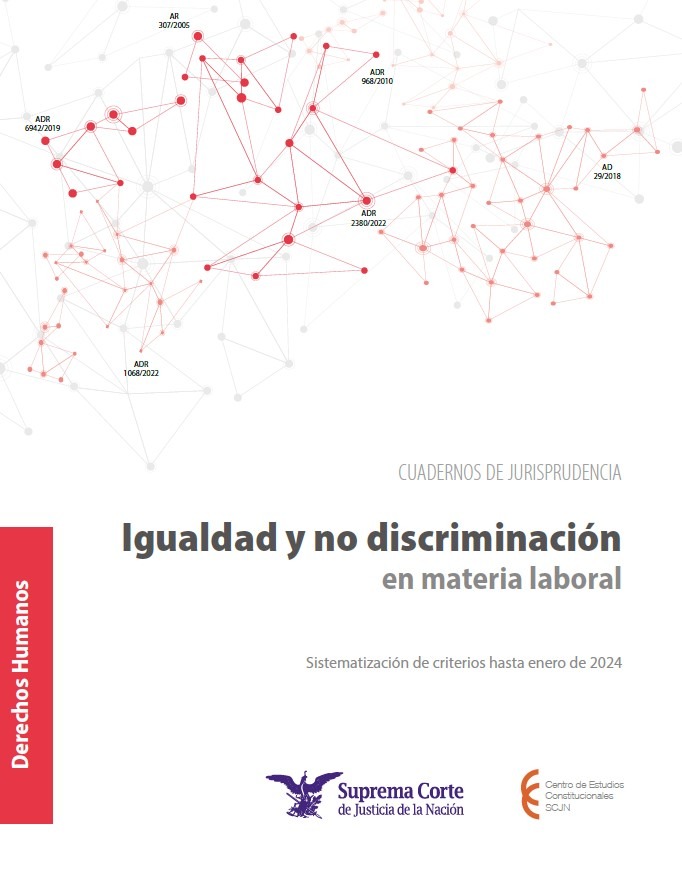 AR
307/2005

ADR
968/2010

ADR
6942/2019

AD
29/2018

ADR
2380/2022

ADR
1068/2022

CUADERNOS DE JURISPRUDENCIA

Igualdad y no discriminación
en materia laboral

Sistematización de criterios hasta enero de 2024

Derechos Humanos

Suprema Corte
de Justicia de la Nación

Centro de Estudios
Constitucionales
SCJN